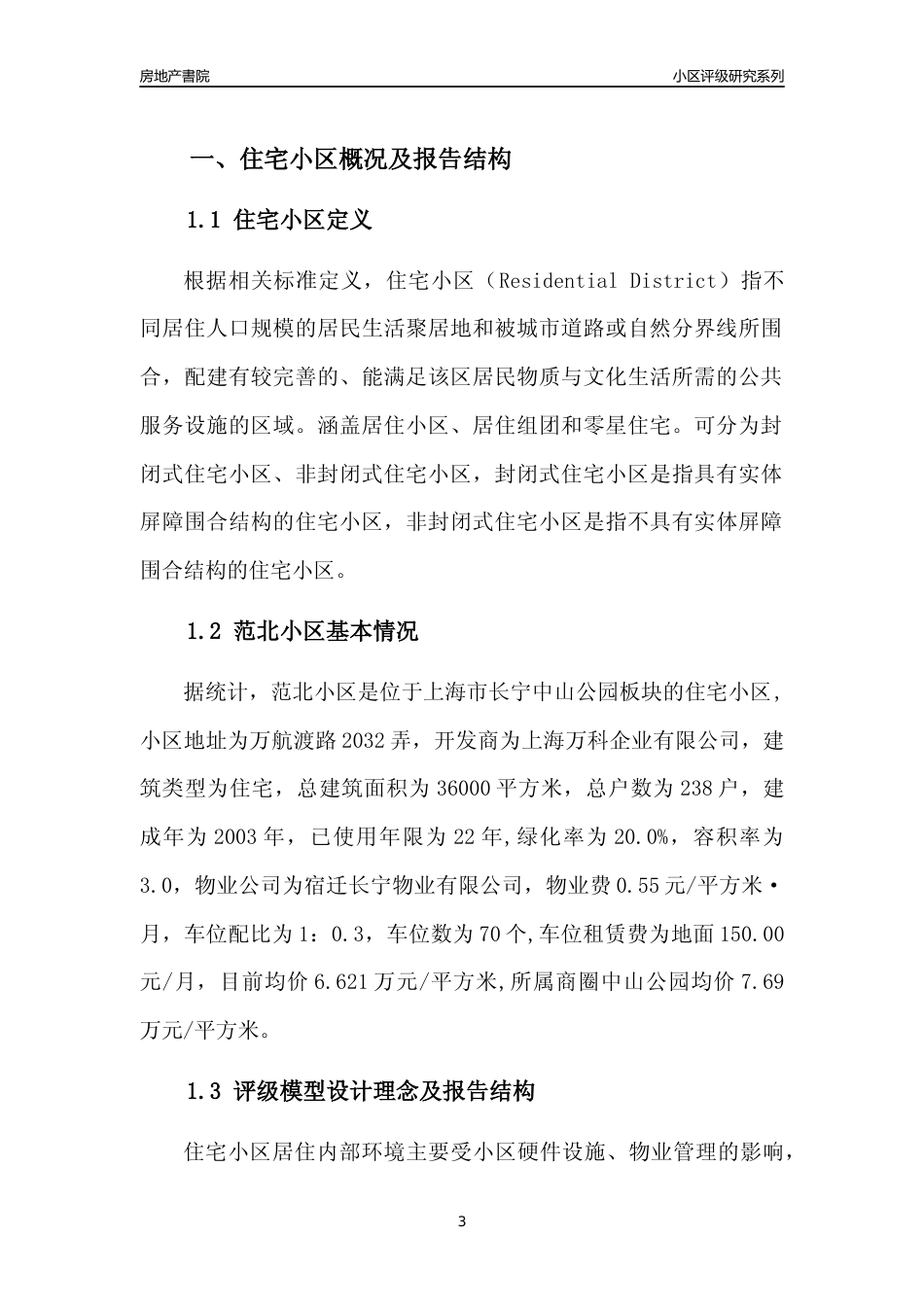 房地产書院

小区评级研究系列

一、住宅小区概况及报告结构

1.1 住宅小区定义

根据相关标准定义，住宅小区（Residential District）指不同居住人口规模的居民生活聚居地和被城市道路或自然分界线所围合，配建有较完善的、能满足该区居民物质与文化生活所需的公共服务设施的区域。涵盖居住小区、居住组团和零星住宅。可分为封闭式住宅小区、非封闭式住宅小区，封闭式住宅小区是指具有实体屏障围合结构的住宅小区，非封闭式住宅小区是指不具有实体屏障围合结构的住宅小区。

1.2 范北小区基本情况

据统计，范北小区是位于上海市长宁中山公园板块的住宅小区，小区地址为万航渡路2032弄，开发商为上海万科企业有限公司，建筑类型为住宅，总建筑面积为36000平方米，总户数为238户，建成年为2003年，已使用年限为22年,绿化率为20.0%，容积率为3.0，物业公司为宿迁长宁物业有限公司，物业费0.55元/平方米·月，车位配比为1：0.3，车位数为70个,车位租赁费为地面150.00元/月，目前均价6.621万元/平方米,所属商圈中山公园均价7.69万元/平方米。

1.3 评级模型设计理念及报告结构

住宅小区居住内部环境主要受小区硬件设施、物业管理的影响，

3